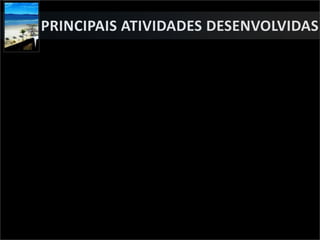 PRINCIPAIS ATIVIDADES DESENVOLVIDAS